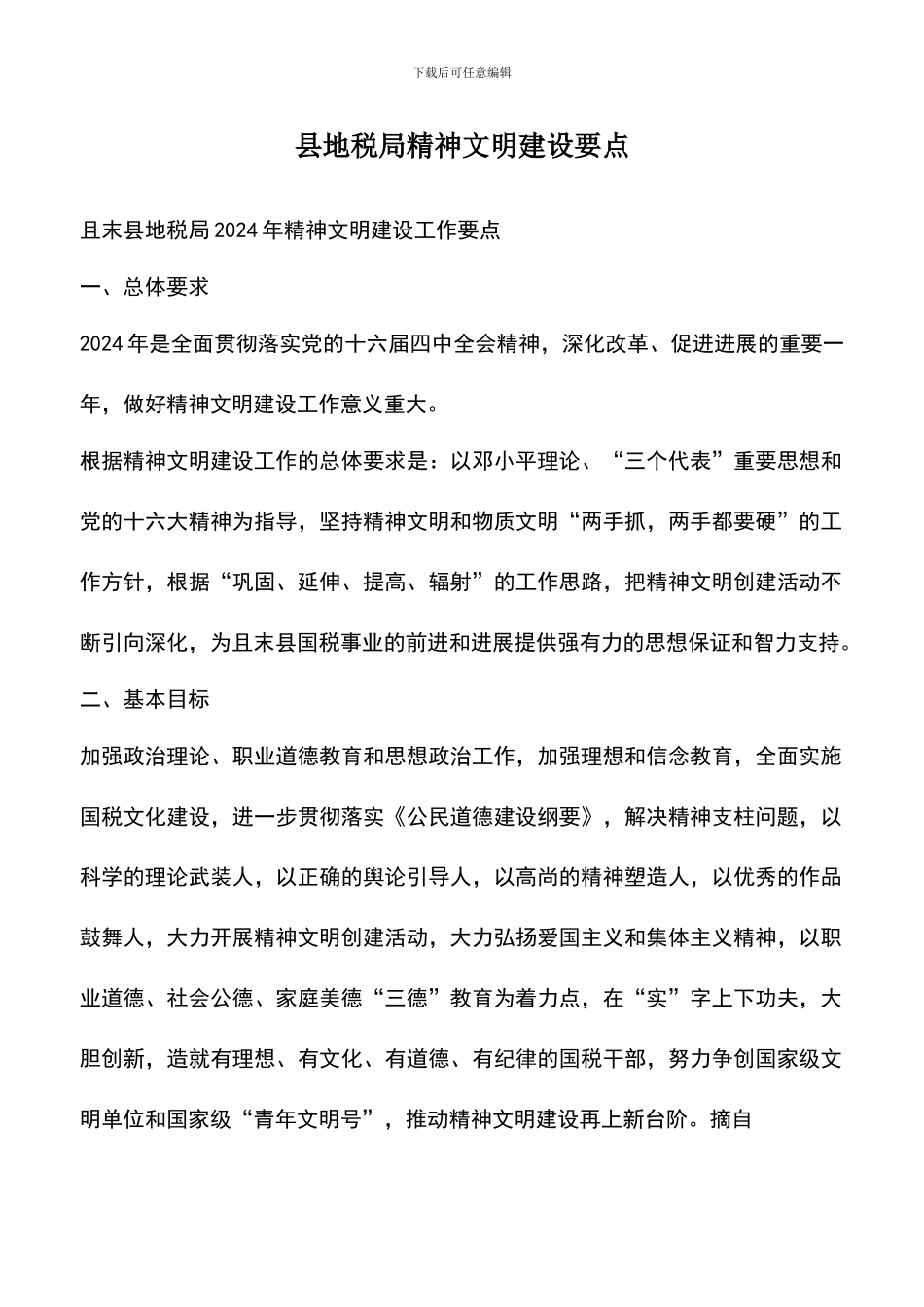 下载后可任意编辑

县地税局精神文明建设要点

且末县地税局2024年精神文明建设工作要点

一、总体要求

2024年是全面贯彻落实党的十六届四中全会精神，深化改革、促进进展的重要一年，做好精神文明建设工作意义重大。

根据精神文明建设工作的总体要求是：以邓小平理论、“三个代表”重要思想和党的十六大精神为指导，坚持精神文明和物质文明“两手抓，两手都要硬”的工作方针，根据“巩固、延伸、提高、辐射”的工作思路，把精神文明创建活动不断引向深化，为且末县国税事业的前进和进展提供强有力的思想保证和智力支持。

二、基本目标

加强政治理论、职业道德教育和思想政治工作，加强理想和信念教育，全面实施国税文化建设，进一步贯彻落实《公民道德建设纲要》，解决精神支柱问题，以科学的理论武装人，以正确的舆论引导人，以高尚的精神塑造人，以优秀的作品鼓舞人，大力开展精神文明创建活动，大力弘扬爱国主义和集体主义精神，以职业道德、社会公德、家庭美德“三德”教育为着力点，在“实”字上下功夫，大胆创新，造就有理想、有文化、有道德、有纪律的国税干部，努力争创国家级文明单位和国家级“青年文明号”，推动精神文明建设再上新台阶。摘自